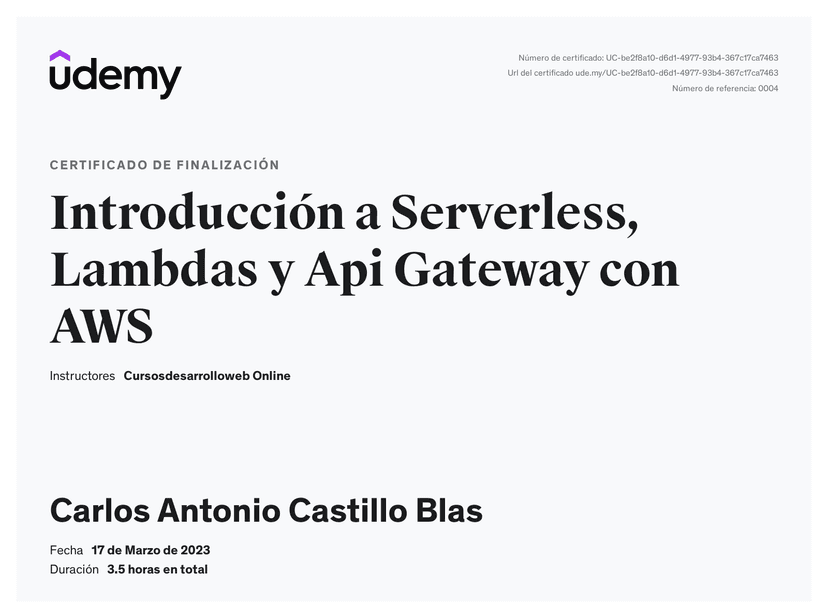 udemy

Número de certificado: UC-be2f8a10-d6d1-4977-93b4-367c17ca7463
Url del certificado ude.my/UC-be2f8a10-d6d1-4977-93b4-367c17ca7463
Número de referencia: 0004

CERTIFICADO DE FINALIZACIÓN

Introducción a Serverless, Lambdas y Api Gateway con AWS

Instructores Cursosdesarrolloweb Online

Carlos Antonio Castillo Blas

Fecha 17 de Marzo de 2023
Duración 3.5 horas en total